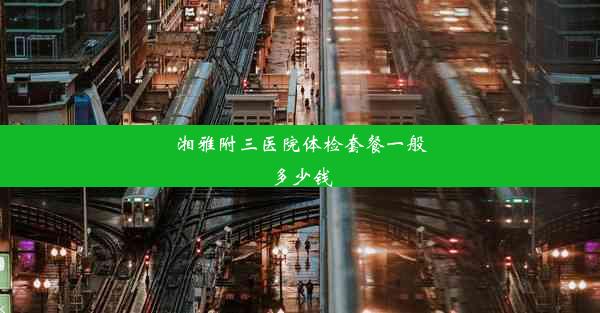 湘雅附三医院体检套餐一般多少钱